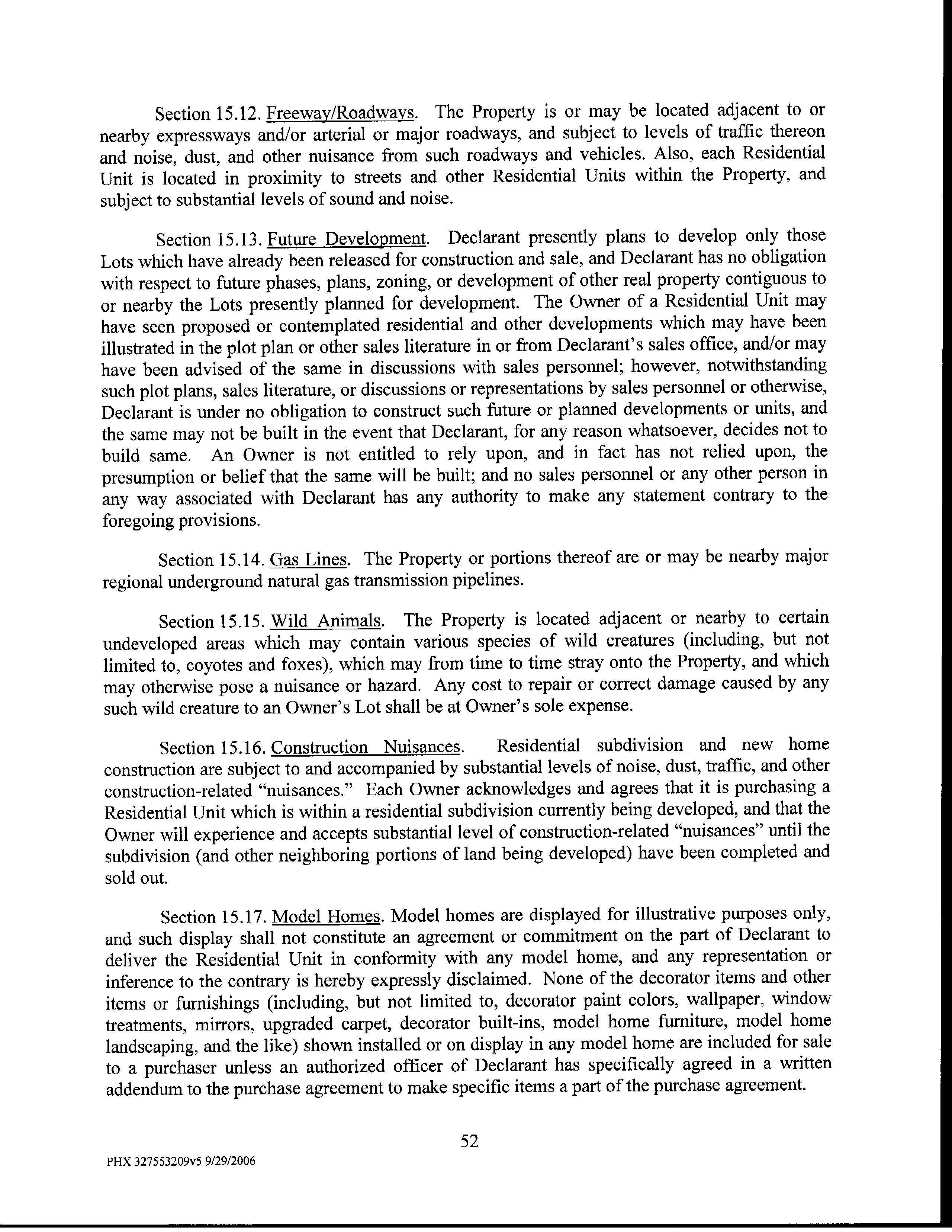 Section 15.12. Freeway/Roadways. The Property is or may be located adjacent to or nearby expressways and/or arterial or major roadways, and subject to levels of traffic thereon and noise, dust, and other nuisance from such roadways and vehicles. Also, each Residential Unit is located in proximity to streets and other Residential Units within the Property, and subject to substantial levels of sound and noise.

Section 15.13. Future Development. Declarant presently plans to develop only those Lots which have already been released for construction and sale, and Declarant has no obligation with respect to future phases, plans, zoning, or development of other real property contiguous to or nearby the Lots presently planned for development. The Owner of a Residential Unit may have seen proposed or contemplated residential and other developments which may have been illustrated in the plot plan or other sales literature in or from Declarant's sales office, and/or may have been advised of the same in discussions with sales personnel; however, notwithstanding such plot plans, sales literature, or discussions or representations by sales personnel or otherwise, Declarant is under no obligation to construct such future or planned developments or units, and the same may not be built in the event that Declarant, for any reason whatsoever, decides not to build same. An Owner is not entitled to rely upon, and in fact has not relied upon, the presumption or belief that the same will be built; and no sales personnel or any other person in any way associated with Declarant has any authority to make any statement contrary to the foregoing provisions.

Section 15.14. Gas Lines. The Property or portions thereof are or may be nearby major regional underground natural gas transmission pipelines.

Section 15.15. Wild Animals. The Property is located adjacent or nearby to certain undeveloped areas which may contain various species of wild creatures (including, but not limited to, coyotes and foxes), which may from time to time stray onto the Property, and which may otherwise pose a nuisance or hazard. Any cost to repair or correct damage caused by any such wild creature to an Owner's Lot shall be at Owner's sole expense.

Section 15.16. Construction Nuisances. Residential subdivision and new home construction are subject to and accompanied by substantial levels of noise, dust, traffic, and other construction-related "nuisances." Each Owner acknowledges and agrees that it is purchasing a Residential Unit which is within a residential subdivision currently being developed, and that the Owner will experience and accepts substantial level of construction-related "nuisances" until the subdivision (and other neighboring portions of land being developed) have been completed and sold out.

Section 15.17. Model Homes. Model homes are displayed for illustrative purposes only, and such display shall not constitute an agreement or commitment on the part of Declarant to deliver the Residential Unit in conformity with any model home, and any representation or inference to the contrary is hereby expressly disclaimed. None of the decorator items and other items or furnishings (including, but not limited to, decorator paint colors, wallpaper, window treatments, mirrors, upgraded carpet, decorator built-ins, model home furniture, model home landscaping, and the like) shown installed or on display in any model home are included for sale to a purchaser unless an authorized officer of Declarant has specifically agreed in a written addendum to the purchase agreement to make specific items a part of the purchase agreement.

52

PHX 327553209v5 9/29/2006